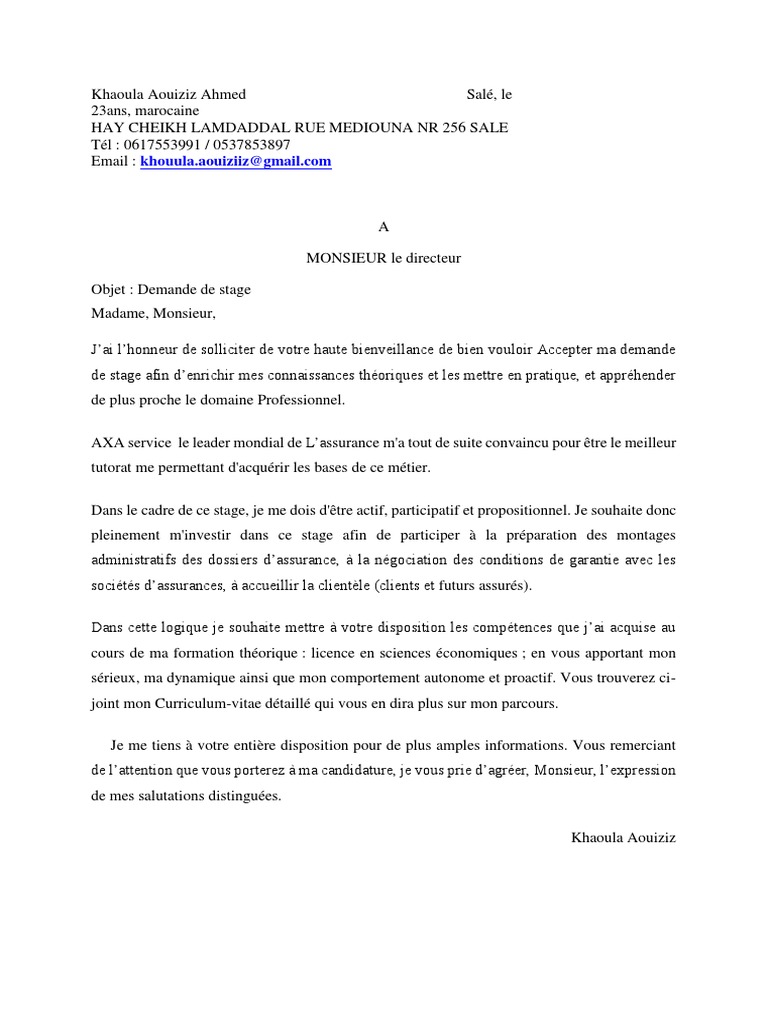 Khaoula Aouiziz Ahmed Salé, le
23ans, marocaine
HAY CHEIKH LAMDADDAL RUE MEDIOUNA NR 256 SALE
Tél : 0617553991 / 0537853897
Email : khouula.aouiziiz@gmail.com

A

MONSIEUR le directeur

Objet : Demande de stage
Madame, Monsieur,

J'ai l'honneur de solliciter de votre haute bienveillance de bien vouloir Accepter ma demande de stage afin d'enrichir mes connaissances théoriques et les mettre en pratique, et appréhender de plus proche le domaine Professionnel.

AXA service le leader mondial de L'assurance m'a tout de suite convaincu pour être le meilleur tutorat me permettant d'acquérir les bases de ce métier.

Dans le cadre de ce stage, je me dois d'être actif, participatif et propositionnel. Je souhaite donc pleinement m'investir dans ce stage afin de participer à la préparation des montages administratifs des dossiers d'assurance, à la négociation des conditions de garantie avec les sociétés d'assurances, à accueillir la clientèle (clients et futurs assurés).

Dans cette logique je souhaite mettre à votre disposition les compétences que j'ai acquise au cours de ma formation théorique : licence en sciences économiques ; en vous apportant mon sérieux, ma dynamique ainsi que mon comportement autonome et proactif. Vous trouverez ci-joint mon Curriculum-vitae détaillé qui vous en dira plus sur mon parcours.

Je me tiens à votre entière disposition pour de plus amples informations. Vous remerciant de l'attention que vous porterez à ma candidature, je vous prie d'agréer, Monsieur, l'expression de mes salutations distinguées.

Khaoula Aouiziz